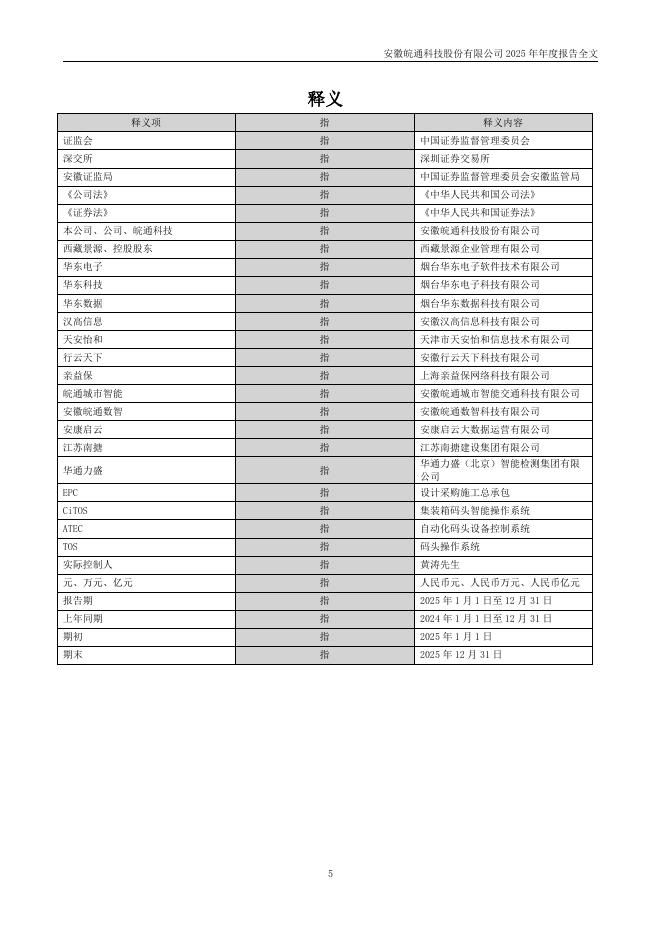 安徽皖通科技股份有限公司 2025 年年度报告全文

释义

| 释义项 | 指 | 释义内容 |
|---|---|---|
| 证监会 | 指 | 中国证券监督管理委员会 |
| 深交所 | 指 | 深圳证券交易所 |
| 安徽证监局 | 指 | 中国证券监督管理委员会安徽监管局 |
| 《公司法》 | 指 | 《中华人民共和国公司法》 |
| 《证券法》 | 指 | 《中华人民共和国证券法》 |
| 本公司、公司、皖通科技 | 指 | 安徽皖通科技股份有限公司 |
| 西藏景源、控股股东 | 指 | 西藏景源企业管理有限公司 |
| 华东电子 | 指 | 烟台华东电子软件技术有限公司 |
| 华东科技 | 指 | 烟台华东电子科技有限公司 |
| 华东数据 | 指 | 烟台华东数据科技有限公司 |
| 汉高信息 | 指 | 安徽汉高信息科技有限公司 |
| 天安怡和 | 指 | 天津市天安怡和信息技术有限公司 |
| 行云天下 | 指 | 安徽行云天下科技有限公司 |
| 亲益保 | 指 | 上海亲益保网络科技有限公司 |
| 皖通城市智能 | 指 | 安徽皖通城市智能交通科技有限公司 |
| 安徽皖通数智 | 指 | 安徽皖通数智科技有限公司 |
| 安康启云 | 指 | 安康启云大数据运营有限公司 |
| 江苏南搪 | 指 | 江苏南搪建设集团有限公司 |
| 华通力盛 | 指 | 华通力盛（北京）智能检测集团有限公司 |
| EPC | 指 | 设计采购施工总承包 |
| CiTOS | 指 | 集装箱码头智能操作系统 |
| ATEC | 指 | 自动化码头设备控制系统 |
| TOS | 指 | 码头操作系统 |
| 实际控制人 | 指 | 黄涛先生 |
| 元、万元、亿元 | 指 | 人民币元、人民币万元、人民币亿元 |
| 报告期 | 指 | 2025 年 1 月 1 日至 12 月 31 日 |
| 上年同期 | 指 | 2024 年 1 月 1 日至 12 月 31 日 |
| 期初 | 指 | 2025 年 1 月 1 日 |
| 期末 | 指 | 2025 年 12 月 31 日 |

5